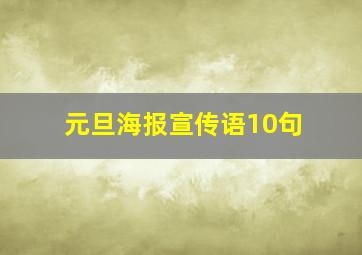 元旦海报宣传语10句